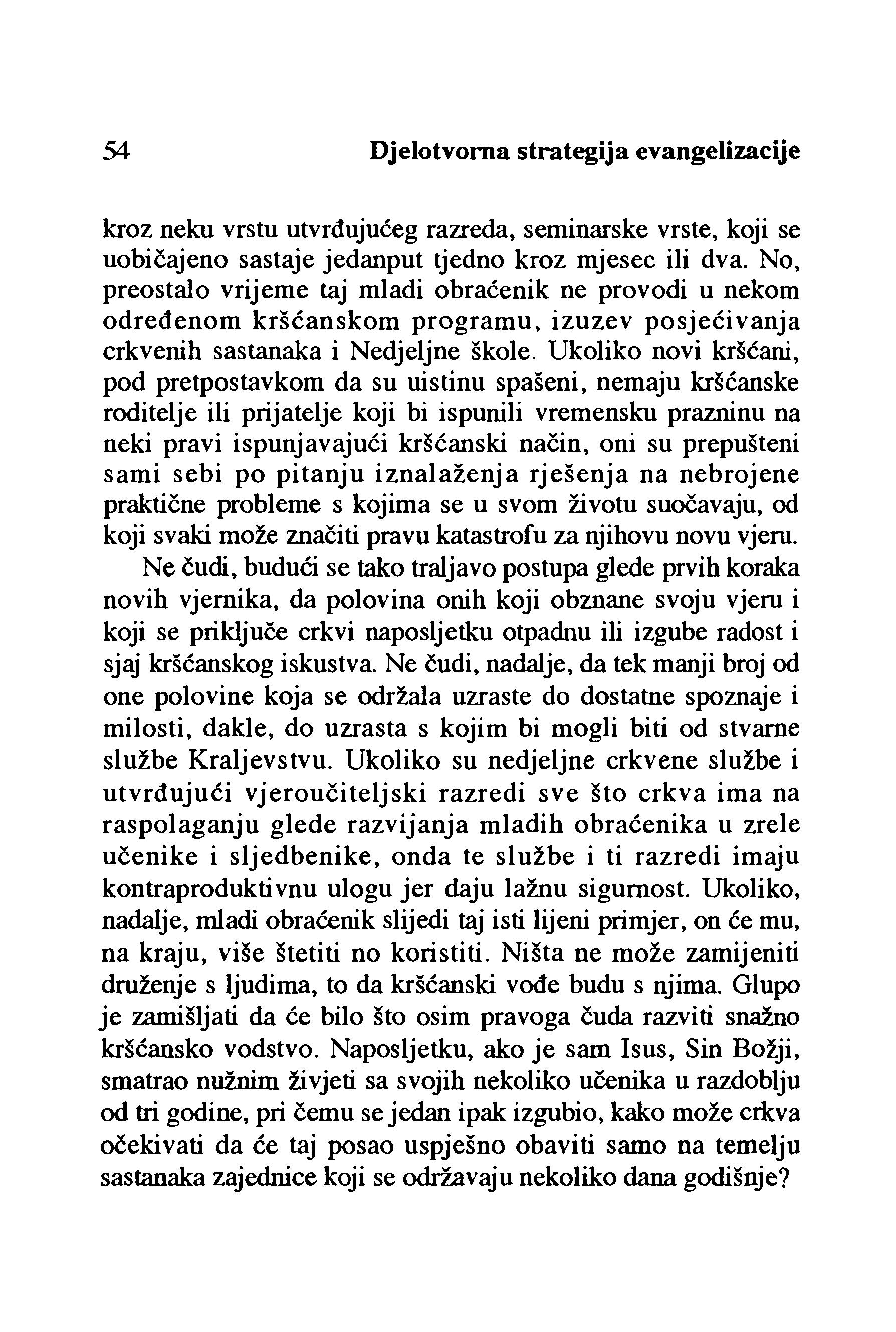 54 Djelotvorna strategija evangelizacije

kroz neku vrstu utvrđujućeg razreda, seminarske vrste, koji se uobičajeno sastaje jedanput tjedno kroz mjesec ili dva. No, preostalo vrijeme taj mladi obraćenik ne provodi u nekom određenom kršćanskom programu, izuzev posjećivanja crkvenih sastanaka i Nedjeljne škole. Ukoliko novi kršćani, pod pretpostavkom da su uistinu spašeni, nemaju kršćanske roditelje ili prijatelje koji bi ispunili vremensku prazninu na neki pravi ispunjavajući kršćanski način, oni su prepušteni sami sebi po pitanju iznalaženja rješenja na nebrojene praktične probleme s kojima se u svom životu suočavaju, od koji svaki može značiti pravu katastrofu za njihovu novu vjeru.

Ne čudi, budući se tako traljavo postupa glede prvih koraka novih vjernika, da polovina onih koji obznane svoju vjeru i koji se priključe crkvi naposljetku otpadnu ili izgube radost i sjaj kršćanskog iskustva. Ne čudi, nadalje, da tek manji broj od one polovine koja se održala uzraste do dostatne spoznaje i milosti, dakle, do uzrasta s kojim bi mogli biti od stvarne službe Kraljevstvu. Ukoliko su nedjeljne crkvene službe i utvrđujući vjeroučiteljski razredi sve što crkva ima na raspolaganju glede razvijanja mladih obraćenika u zrele učenike i sljedbenike, onda te službe i ti razredi imaju kontraproduktivnu ulogu jer daju lažnu sigurnost. Ukoliko, nadalje, mladi obraćenik slijedi taj isti lijeni primjer, on će mu, na kraju, više štetiti no koristiti. Ništa ne može zamijeniti druženje s ljudima, to da kršćanski vođe budu s njima. Glupo je zamišljati da će bilo što osim pravoga čuda razviti snažno kršćansko vodstvo. Naposljetku, ako je sam Isus, Sin Božji, smatrao nužnim živjeti sa svojih nekoliko učenika u razdoblju od tri godine, pri čemu se jedan ipak izgubio, kako može crkva očekivati da će taj posao uspješno obaviti samo na temelju sastanaka zajednice koji se održavaju nekoliko dana godišnje?